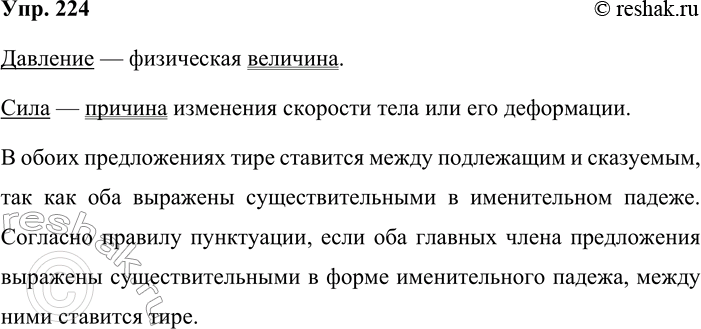 Упр. 224 © reshak.ru

Давление — физическая величина.

Сила — причина изменения скорости тела или его деформации.

В обоих предложениях тире ставится между подлежащим и сказуемым, так как оба выражены существительными в именительном падеже. Согласно правилу пунктуации, если оба главных члена предложения выражены существительными в форме именительного падежа, между ними ставится тире.

© reshak.ru